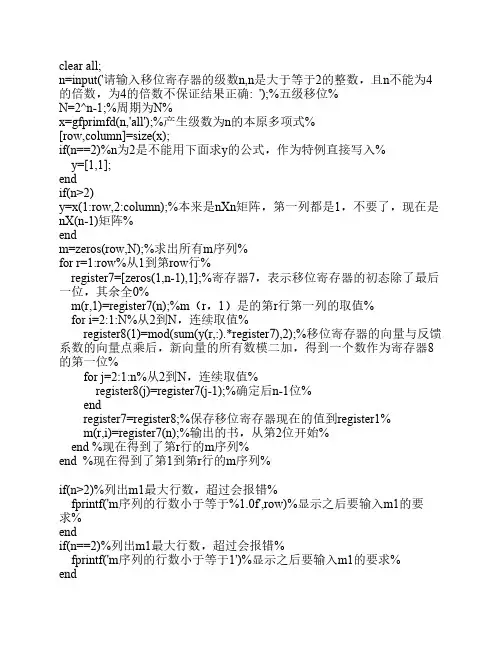 clear all;
n=input('请输入移位寄存器的级数n,n是大于等于2的整数，且n不能为4的倍数，为4的倍数不保证结果正确: ');%五级移位%
N=2^n-1;%周期为N%
x=gfprimfd(n,'all');%产生级数为n的本原多项式%
[row,column]=size(x);
if(n==2)%n为2是不能用下面求y的公式，作为特例直接写入%
y=[1,1];
end
if(n>2)
y=x(1:row,2:column);%本来是nXn矩阵，第一列都是1，不要了，现在是nX(n-1)矩阵%
end
m=zeros(row,N);%求出所有m序列%
for r=1:row%从1到第row行%
register7=[zeros(1,n-1),1];%寄存器7，表示移位寄存器的初态除了最后一位，其余全0%
m(r,1)=register7(n);%m（r，1）是的第r行第一列的取值%
for i=2:1:N%从2到N，连续取值%
register8(1)=mod(sum(y(r,:).*register7),2);%移位寄存器的向量与反馈系数的向量点乘后，新向量的所有数模二加，得到一个数作为寄存器8的第一位%
for j=2:1:n%从2到N，连续取值%
register8(j)=register7(j-1);%确定后n-1位%
end
register7=register8;%保存移位寄存器现在的值到register1%
m(r,i)=register7(n);%输出的书，从第2位开始%
end %现在得到了第r行的m序列%
end %现在得到了第1到第r行的m序列%

if(n>2)%列出m1最大行数，超过会报错%
fprintf('m序列的行数小于等于%1.0f',row)%显示之后要输入m1的要求%
end
if(n==2)%列出m1最大行数，超过会报错%
fprintf('m序列的行数小于等于1')%显示之后要输入m1的要求%
end